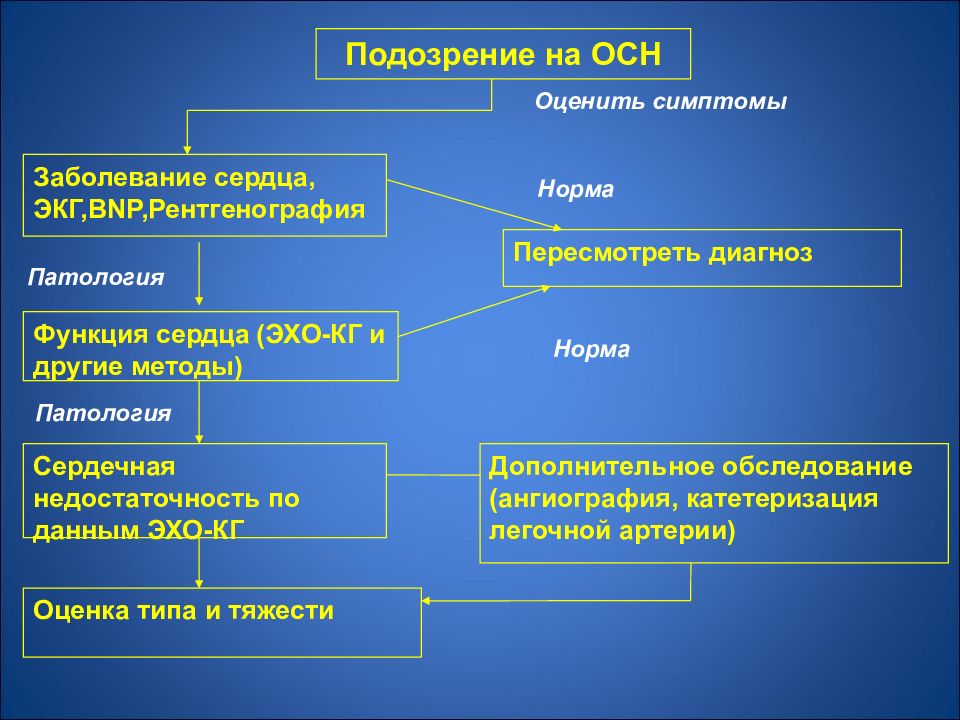 Подозрение на ОСН

Оценить симптомы

Заболевание сердца, ЭКГ,BNP,Рентгенография

Норма

Пересмотреть диагноз

Патология

Функция сердца (ЭХО-КГ и другие методы)

Норма

Патология

Сердечная недостаточность по данным ЭХО-КГ

Дополнительное обследование (ангиография, катетеризация легочной артерии)

Оценка типа и тяжести